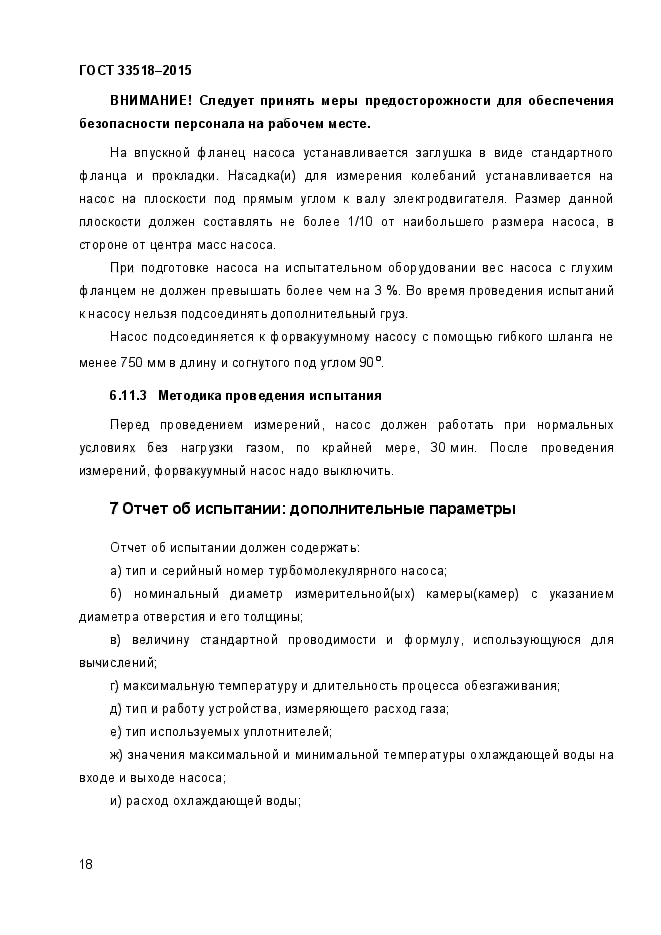 ГОСТ 33518–2015

ВНИМАНИЕ! Следует принять меры предосторожности для обеспечения безопасности персонала на рабочем месте.

На впускной фланец насоса устанавливается заглушка в виде стандартного фланца и прокладки. Насадка(и) для измерения колебаний устанавливается на насос на плоскости под прямым углом к валу электродвигателя. Размер данной плоскости должен составлять не более 1/10 от наибольшего размера насоса, в стороне от центра масс насоса.

При подготовке насоса на испытательном оборудовании вес насоса с глухим фланцем не должен превышать более чем на 3 %. Во время проведения испытаний к насосу нельзя подсоединять дополнительный груз.

Насос подсоединяется к форвакуумному насосу с помощью гибкого шланга не менее 750 мм в длину и согнутого под углом 90°.

6.11.3 Методика проведения испытания

Перед проведением измерений, насос должен работать при нормальных условиях без нагрузки газом, по крайней мере, 30 мин. После проведения измерений, форвакуумный насос надо выключить.

7 Отчет об испытании: дополнительные параметры

Отчет об испытании должен содержать:

а) тип и серийный номер турбомолекулярного насоса;

б) номинальный диаметр измерительной(ых) камеры(камер) с указанием диаметра отверстия и его толщины;

в) величину стандартной проводимости и формулу, использующуюся для вычислений;

г) максимальную температуру и длительность процесса обезгаживания;

д) тип и работу устройства, измеряющего расход газа;

е) тип используемых уплотнителей;

ж) значения максимальной и минимальной температуры охлаждающей воды на входе и выходе насоса;

и) расход охлаждающей воды;

18